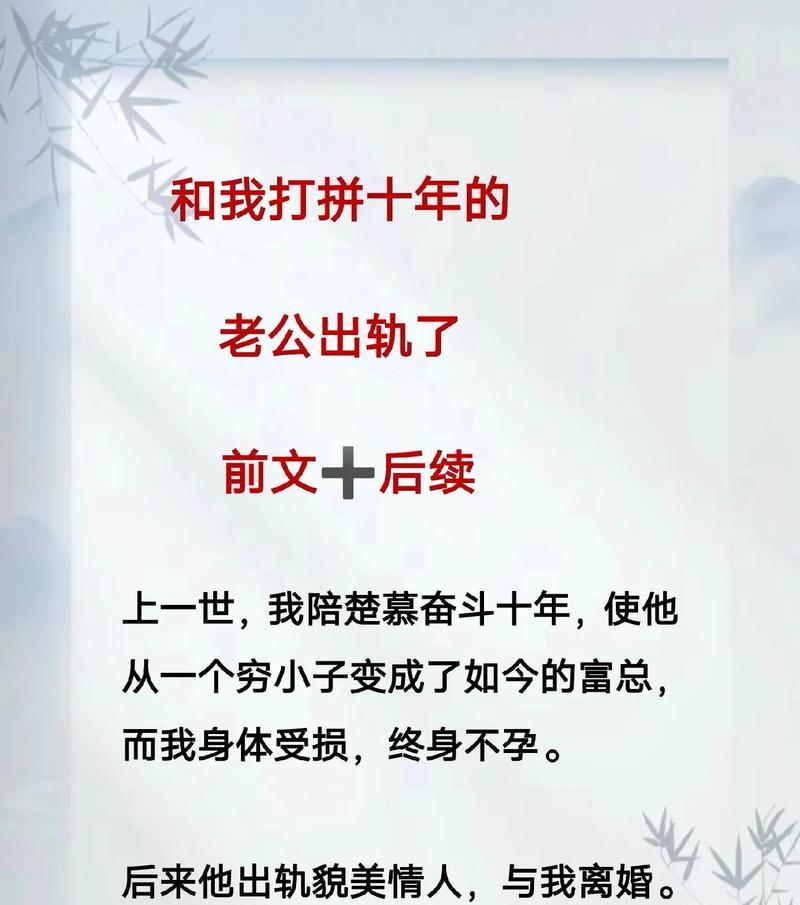 和我打拼十年的

老公出轨了

前文➕后续

上一世，我陪楚慕奋斗十年，使他从一个穷小子变成了如今的富总，而我身体受损，终身不孕。

后来他出轨貌美情人，与我离婚。